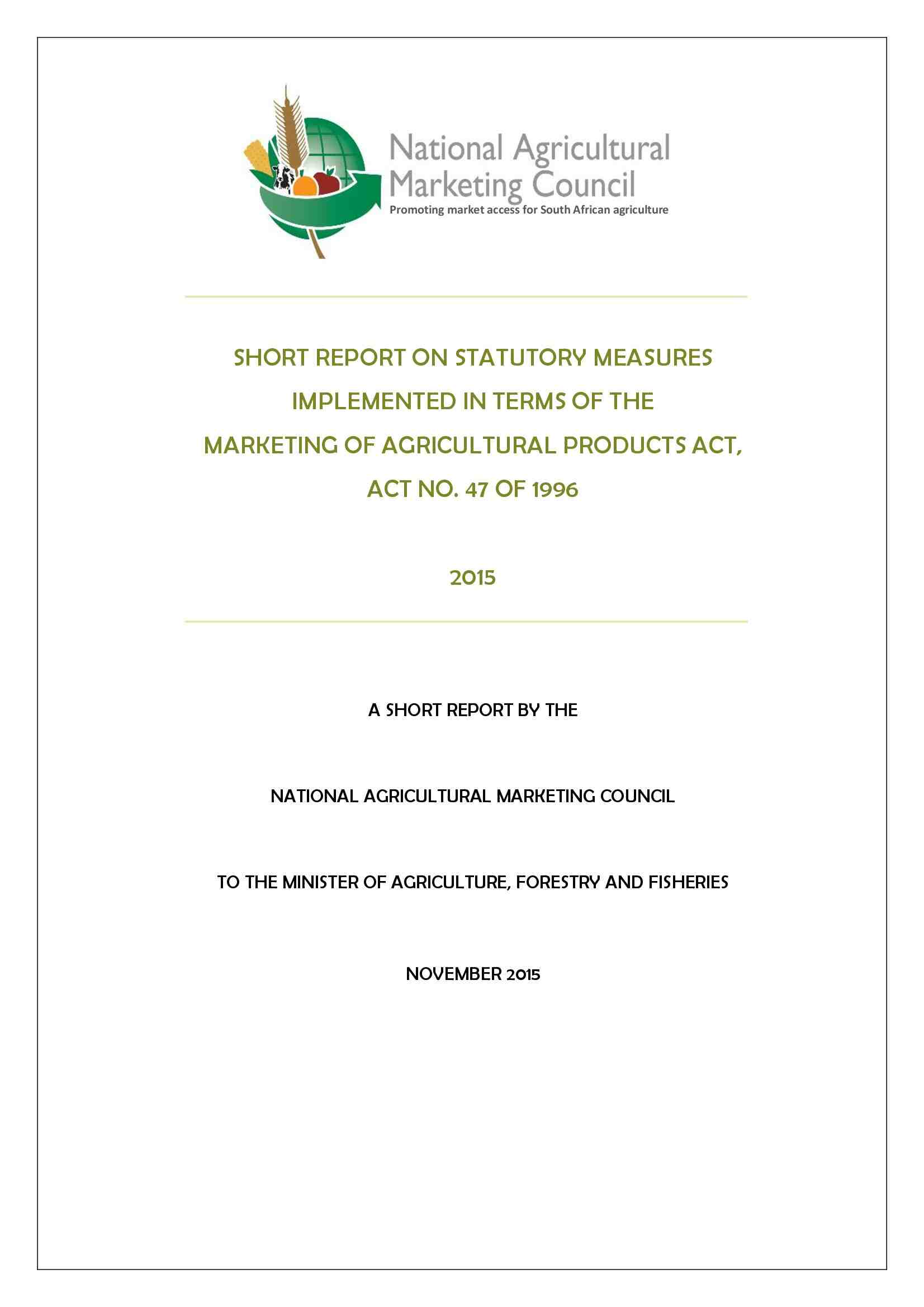 National Agricultural Marketing Council
Promoting market access for South African agriculture

SHORT REPORT ON STATUTORY MEASURES IMPLEMENTED IN TERMS OF THE MARKETING OF AGRICULTURAL PRODUCTS ACT, ACT NO. 47 OF 1996

2015

A SHORT REPORT BY THE

NATIONAL AGRICULTURAL MARKETING COUNCIL

TO THE MINISTER OF AGRICULTURE, FORESTRY AND FISHERIES

NOVEMBER 2015